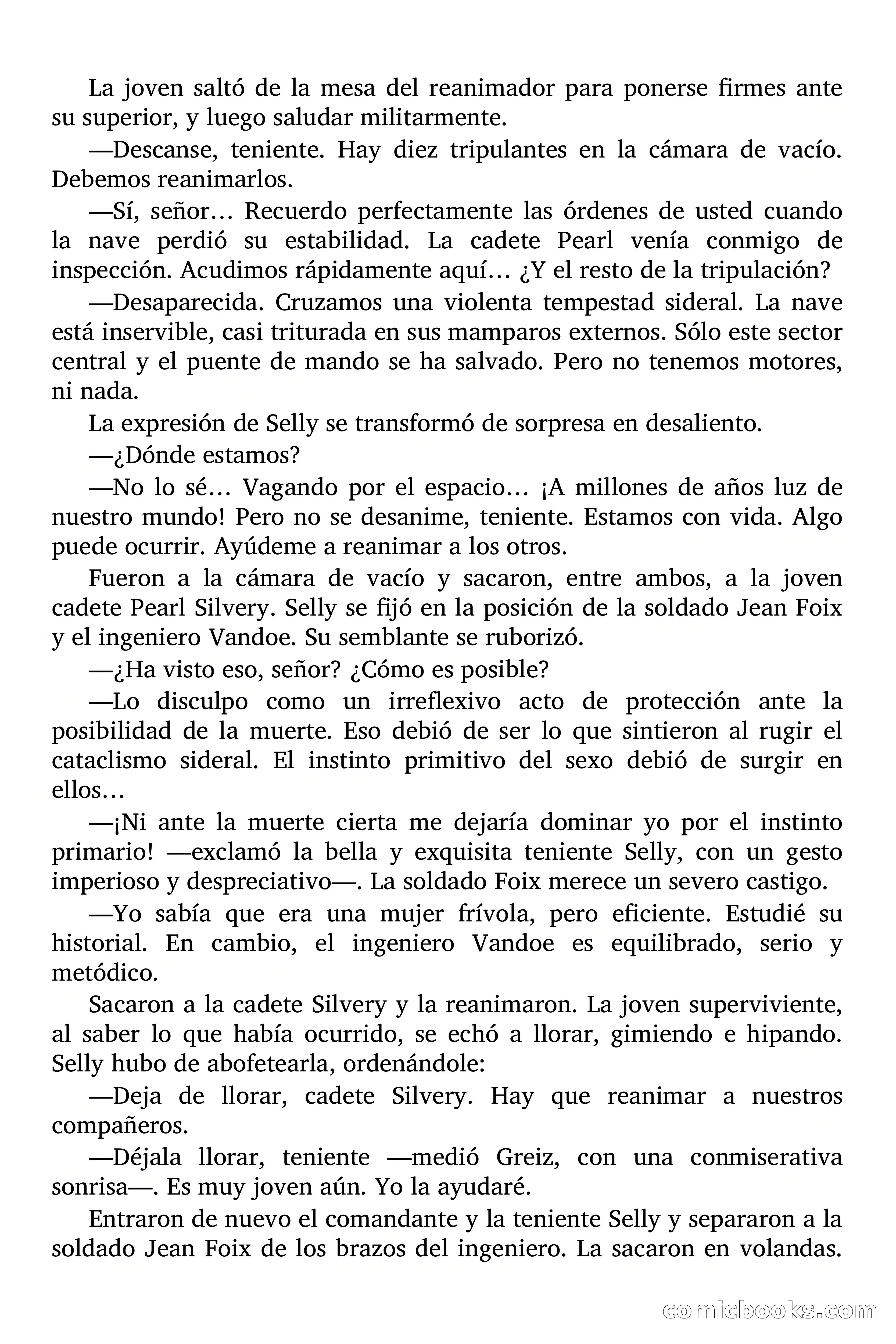 La joven saltó de la mesa del reanimador para ponerse firmes ante su superior, y luego saludar militarmente.

—Descanse, teniente. Hay diez tripulantes en la cámara de vacío. Debemos reanimarlos.

—Sí, señor… Recuerdo perfectamente las órdenes de usted cuando la nave perdió su estabilidad. La cadete Pearl venía conmigo de inspección. Acudimos rápidamente aquí… ¿Y el resto de la tripulación?

—Desaparecida. Cruzamos una violenta tempestad sideral. La nave está inservible, casi triturada en sus mamparos externos. Sólo este sector central y el puente de mando se ha salvado. Pero no tenemos motores, ni nada.

La expresión de Selly se transformó de sorpresa en desaliento.

—¿Dónde estamos?

—No lo sé… Vagando por el espacio… ¡A millones de años luz de nuestro mundo! Pero no se desanime, teniente. Estamos con vida. Algo puede ocurrir. Ayúdeme a reanimar a los otros.

Fueron a la cámara de vacío y sacaron, entre ambos, a la joven cadete Pearl Silvery. Selly se fijó en la posición de la soldado Jean Foix y el ingeniero Vandoe. Su semblante se ruborizó.

—¿Ha visto eso, señor? ¿Cómo es posible?

—Lo disculpo como un irreflexivo acto de protección ante la posibilidad de la muerte. Eso debió de ser lo que sintieron al rugir el cataclismo sideral. El instinto primitivo del sexo debió de surgir en ellos…

—¡Ni ante la muerte cierta me dejaría dominar yo por el instinto primario! —exclamó la bella y exquisita teniente Selly, con un gesto imperioso y despreciativo—. La soldado Foix merece un severo castigo.

—Yo sabía que era una mujer frívola, pero eficiente. Estudié su historial. En cambio, el ingeniero Vandoe es equilibrado, serio y metódico.

Sacaron a la cadete Silvery y la reanimaron. La joven superviviente, al saber lo que había ocurrido, se echó a llorar, gimiendo e hipando. Selly hubo de abofetearla, ordenándole:

—Deja de llorar, cadete Silvery. Hay que reanimar a nuestros compañeros.

—Déjala llorar, teniente —medió Greiz, con una conmiserativa sonrisa—. Es muy joven aún. Yo la ayudaré.

Entraron de nuevo el comandante y la teniente Selly y separaron a la soldado Jean Foix de los brazos del ingeniero. La sacaron en volandas.

comicbooks.com